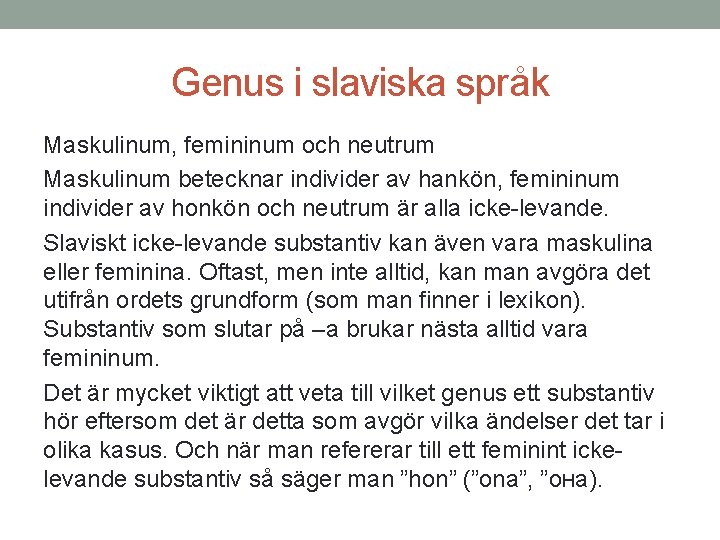 Genus i slaviska språk

Maskulinum, femininum och neutrum

Maskulinum betecknar individer av hankön, femininum individer av honkön och neutrum är alla icke-levande.

Slaviskt icke-levande substantiv kan även vara maskulina eller feminina. Oftast, men inte alltid, kan man avgöra det utifrån ordets grundform (som man finner i lexikon). Substantiv som slutar på –a brukar nästa alltid vara femininum.

Det är mycket viktigt att veta till vilket genus ett substantiv hör eftersom det är detta som avgör vilka ändelser det tar i olika kasus. Och när man refererar till ett feminint icke-levande substantiv så säger man ”hon” (”ona”, ”она).